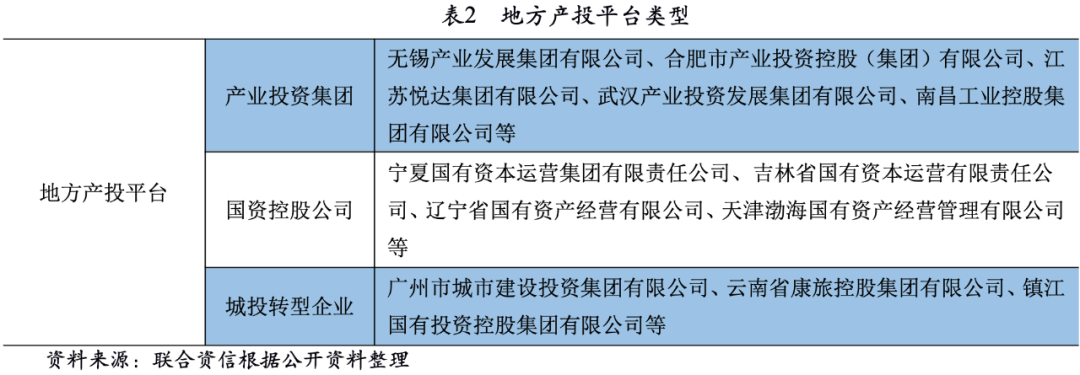 表2　地方产投平台类型

| 地方产投平台 | 产业投资集团 | 无锡产业发展集团有限公司、合肥市产业投资控股（集团）有限公司、江苏悦达集团有限公司、武汉产业投资发展集团有限公司、南昌工业控股集团有限公司等 |
|---|---|---|
| | 国资控股公司 | 宁夏国有资本运营集团有限责任公司、吉林省国有资本运营有限责任公司、辽宁省国有资产经营有限公司、天津渤海国有资产经营管理有限公司等 |
| | 城投转型企业 | 广州市城市建设投资集团有限公司、云南省康旅控股集团有限公司、镇江国有投资控股集团有限公司等 |

资料来源：联合资信根据公开资料整理